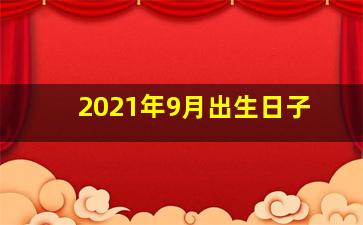 2021年9月出生日子